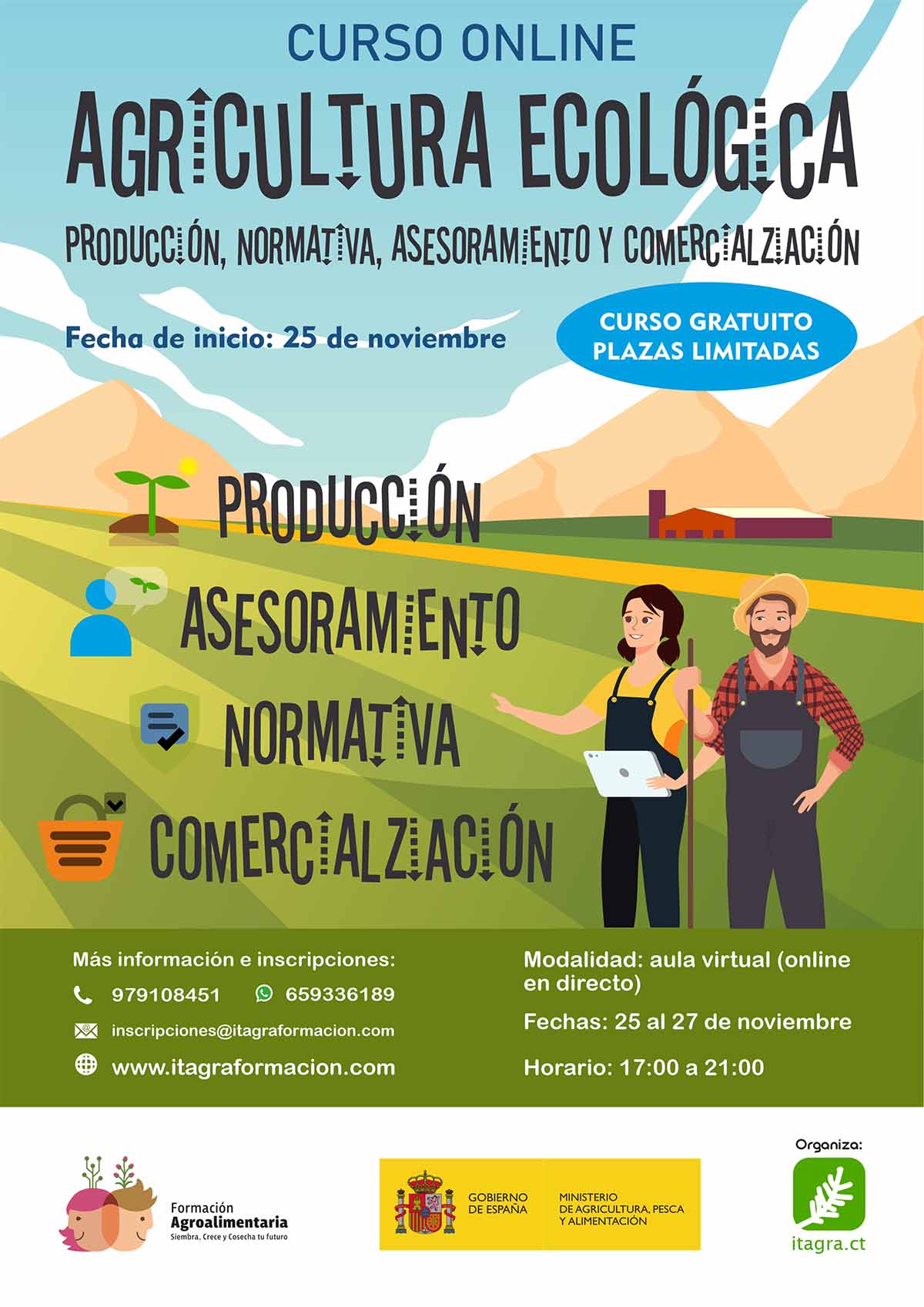 CURSO ONLINE

AGRICULTURA ECOLÓGICA

PRODUCCIÓN, NORMATIVA, ASESORAMIENTO Y COMERCIALZIACIÓN

Fecha de inicio: 25 de noviembre

CURSO GRATUITO
PLAZAS LIMITADAS

PRODUCCIÓN

ASESORAMIENTO

NORMATIVA

COMERCIALZIACIÓN

Más información e inscripciones:

979108451 659336189

inscripciones@itagraformacion.com

www.itagraformacion.com

Modalidad: aula virtual (online en directo)

Fechas: 25 al 27 de noviembre

Horario: 17:00 a 21:00

Formación Agroalimentaria
Siembra, Crece y Cosecha tu futuro

GOBIERNO DE ESPAÑA

MINISTERIO DE AGRICULTURA, PESCA Y ALIMENTACIÓN

Organiza:

itagra.ct